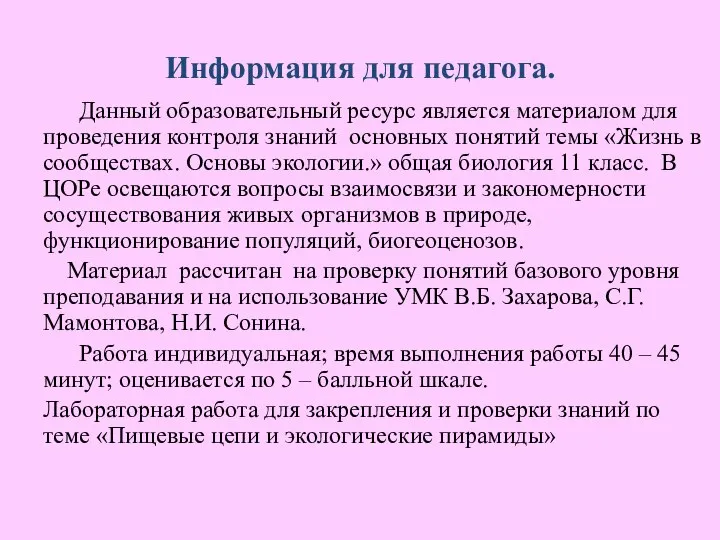 Информация для педагога.

Данный образовательный ресурс является материалом для проведения контроля знаний основных понятий темы «Жизнь в сообществах. Основы экологии.» общая биология 11 класс. В ЦОРе освещаются вопросы взаимосвязи и закономерности сосуществования живых организмов в природе, функционирование популяций, биогеоценозов.

Материал рассчитан на проверку понятий базового уровня преподавания и на использование УМК В.Б. Захарова, С.Г. Мамонтова, Н.И. Сонина.

Работа индивидуальная; время выполнения работы 40 – 45 минут; оценивается по 5 – балльной шкале.

Лабораторная работа для закрепления и проверки знаний по теме «Пищевые цепи и экологические пирамиды»